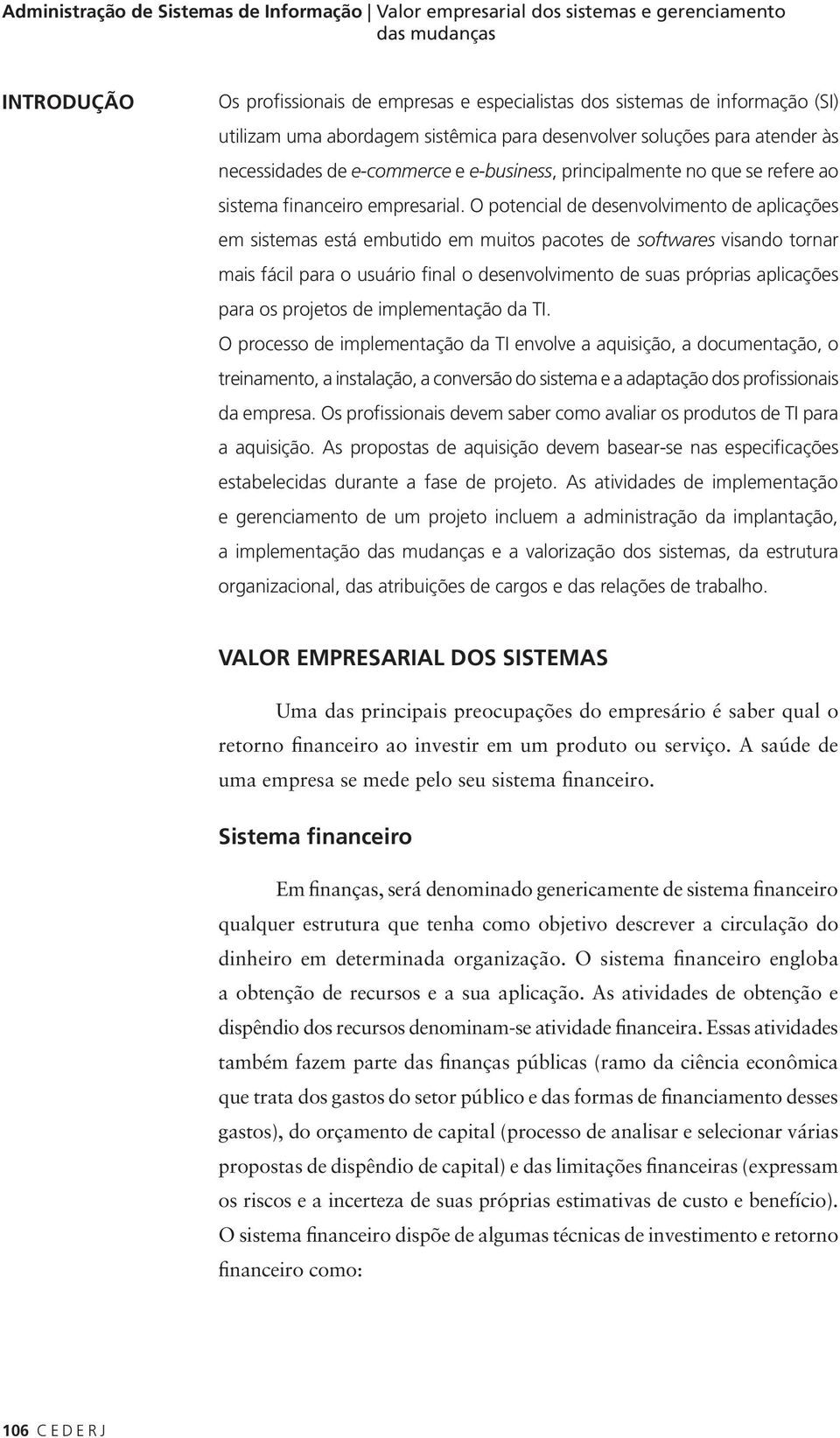 Administração de Sistemas de Informação | Valor empresarial dos sistemas e gerenciamento das mudanças

INTRODUÇÃO

Os profissionais de empresas e especialistas dos sistemas de informação (SI) utilizam uma abordagem sistêmica para desenvolver soluções para atender às necessidades de e-commerce e e-business, principalmente no que se refere ao sistema financeiro empresarial. O potencial de desenvolvimento de aplicações em sistemas está embutido em muitos pacotes de softwares visando tornar mais fácil para o usuário final o desenvolvimento de suas próprias aplicações para os projetos de implementação da TI.

O processo de implementação da TI envolve a aquisição, a documentação, o treinamento, a instalação, a conversão do sistema e a adaptação dos profissionais da empresa. Os profissionais devem saber como avaliar os produtos de TI para a aquisição. As propostas de aquisição devem basear-se nas especificações estabelecidas durante a fase de projeto. As atividades de implementação e gerenciamento de um projeto incluem a administração da implantação, a implementação das mudanças e a valorização dos sistemas, da estrutura organizacional, das atribuições de cargos e das relações de trabalho.

VALOR EMPRESARIAL DOS SISTEMAS

Uma das principais preocupações do empresário é saber qual o retorno financeiro ao investir em um produto ou serviço. A saúde de uma empresa se mede pelo seu sistema financeiro.

Sistema financeiro

Em finanças, será denominado genericamente de sistema financeiro qualquer estrutura que tenha como objetivo descrever a circulação do dinheiro em determinada organização. O sistema financeiro engloba a obtenção de recursos e a sua aplicação. As atividades de obtenção e dispêndio dos recursos denominam-se atividade financeira. Essas atividades também fazem parte das finanças públicas (ramo da ciência econômica que trata dos gastos do setor público e das formas de financiamento desses gastos), do orçamento de capital (processo de analisar e selecionar várias propostas de dispêndio de capital) e das limitações financeiras (expressam os riscos e a incerteza de suas próprias estimativas de custo e benefício). O sistema financeiro dispõe de algumas técnicas de investimento e retorno financeiro como:

106 CEDERJ